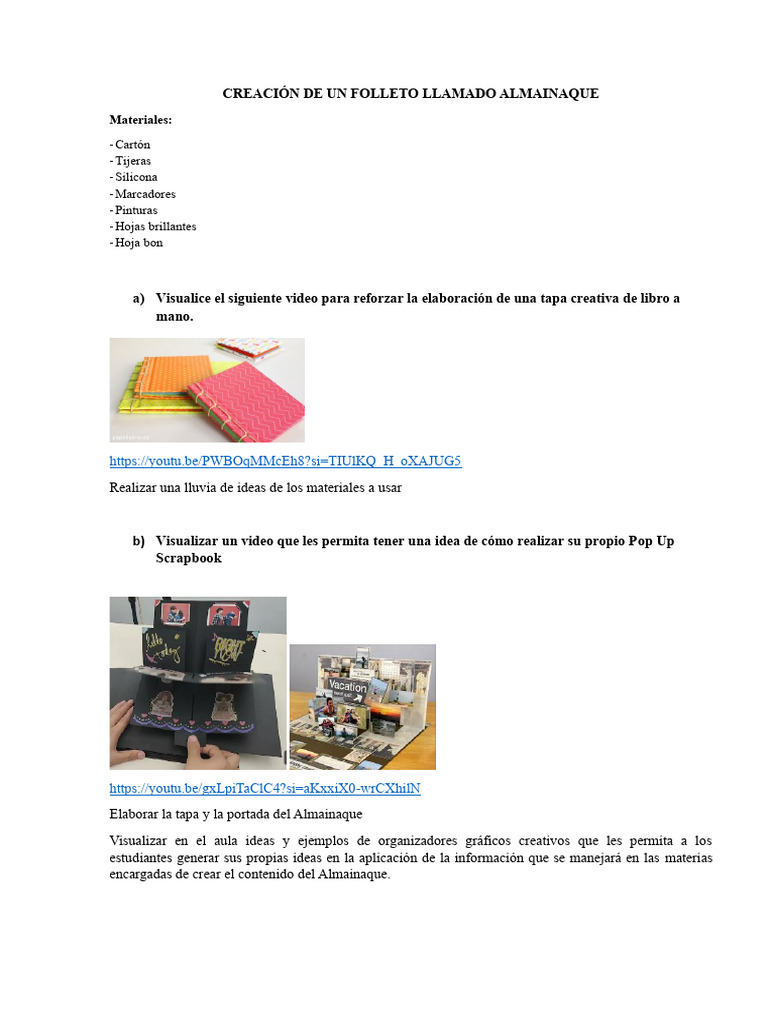 CREACIÓN DE UN FOLLETO LLAMADO ALMAINAQUE

Materiales:

- Cartón
- Tijeras
- Silicona
- Marcadores
- Pinturas
- Hojas brillantes
- Hoja bon

a) Visualice el siguiente video para reforzar la elaboración de una tapa creativa de libro a mano.

https://youtu.be/PWBOqMMcEh8?si=TIUlKQ_H_oXAJUG5

Realizar una lluvia de ideas de los materiales a usar

b) Visualizar un video que les permita tener una idea de cómo realizar su propio Pop Up Scrapbook

Vacation

https://youtu.be/gxLpiTaClC4?si=aKxxiX0-wrCXhilN

Elaborar la tapa y la portada del Almainaque

Visualizar en el aula ideas y ejemplos de organizadores gráficos creativos que les permita a los estudiantes generar sus propias ideas en la aplicación de la información que se manejará en las materias encargadas de crear el contenido del Almainaque.